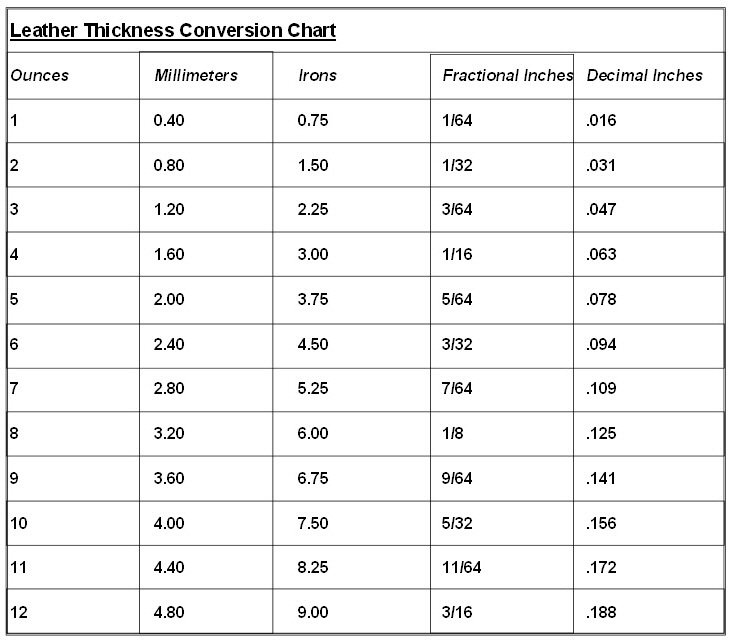 Leather Thickness Conversion Chart

| Ounces | Millimeters | Irons | Fractional Inches | Decimal Inches |
|---|---|---|---|---|
| 1 | 0.40 | 0.75 | 1/64 | .016 |
| 2 | 0.80 | 1.50 | 1/32 | .031 |
| 3 | 1.20 | 2.25 | 3/64 | .047 |
| 4 | 1.60 | 3.00 | 1/16 | .063 |
| 5 | 2.00 | 3.75 | 5/64 | .078 |
| 6 | 2.40 | 4.50 | 3/32 | .094 |
| 7 | 2.80 | 5.25 | 7/64 | .109 |
| 8 | 3.20 | 6.00 | 1/8 | .125 |
| 9 | 3.60 | 6.75 | 9/64 | .141 |
| 10 | 4.00 | 7.50 | 5/32 | .156 |
| 11 | 4.40 | 8.25 | 11/64 | .172 |
| 12 | 4.80 | 9.00 | 3/16 | .188 |